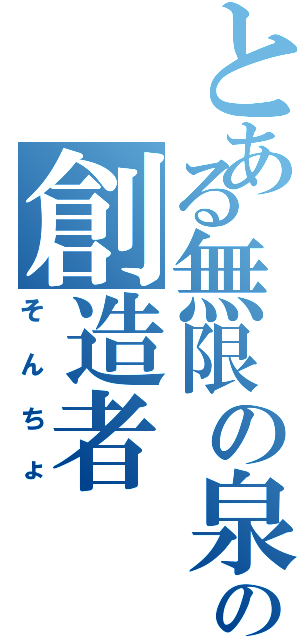 とある無限の泉の

創造者

そんちょ